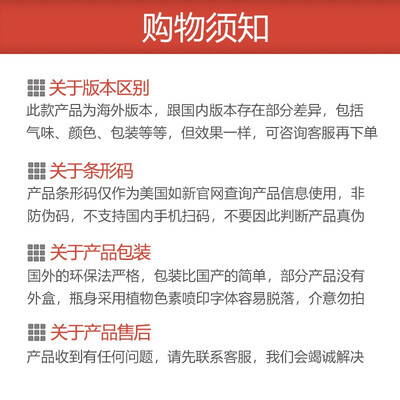 购物须知

关于版本区别

此款产品为海外版本，跟国内版本存在部分差异，包括气味、颜色、包装等等，但效果一样，可咨询客服再下单

关于条形码

产品条形码仅作为美国如新官网查询产品信息使用，非防伪码，不支持国内手机扫码，不要因此判断产品真伪

关于产品包装

国外的环保法严格，包装比国产的简单，部分产品没有外盒，瓶身采用植物色素喷印字体容易脱落，介意勿拍

关于产品售后

产品收到有任何问题，请先联系客服，我们会竭诚解决